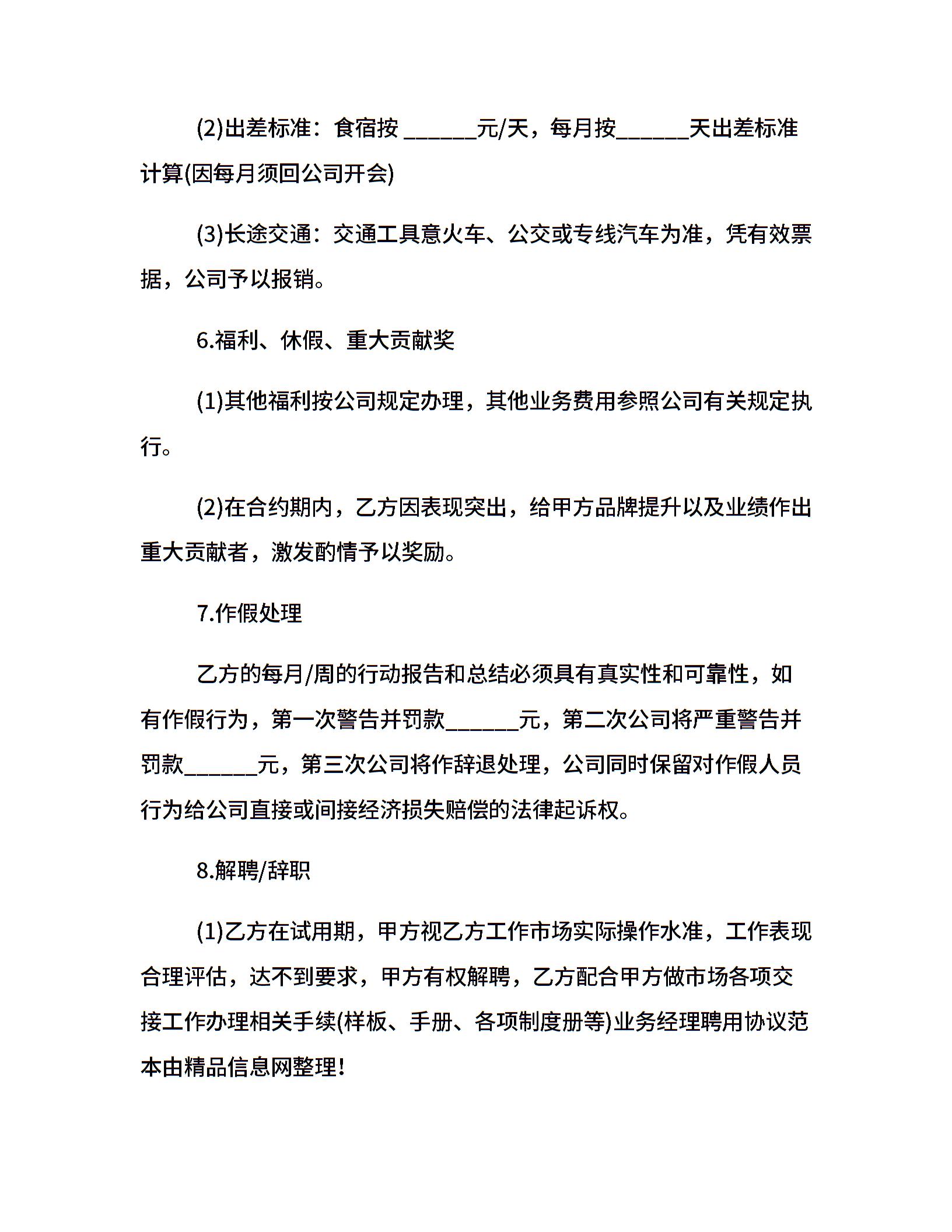 (2)出差标准：食宿按 ______元/天，每月按______天出差标准计算(因每月须回公司开会)

(3)长途交通：交通工具意火车、公交或专线汽车为准，凭有效票据，公司予以报销。

6.福利、休假、重大贡献奖

(1)其他福利按公司规定办理，其他业务费用参照公司有关规定执行。

(2)在合约期内，乙方因表现突出，给甲方品牌提升以及业绩作出重大贡献者，激发酌情予以奖励。

7.作假处理

乙方的每月/周的行动报告和总结必须具有真实性和可靠性，如有作假行为，第一次警告并罚款______元，第二次公司将严重警告并罚款______元，第三次公司将作辞退处理，公司同时保留对作假人员行为给公司直接或间接经济损失赔偿的法律起诉权。

8.解聘/辞职

(1)乙方在试用期，甲方视乙方工作市场实际操作水准，工作表现合理评估，达不到要求，甲方有权解聘，乙方配合甲方做市场各项交接工作办理相关手续(样板、手册、各项制度册等)业务经理聘用协议范本由精品信息网整理!